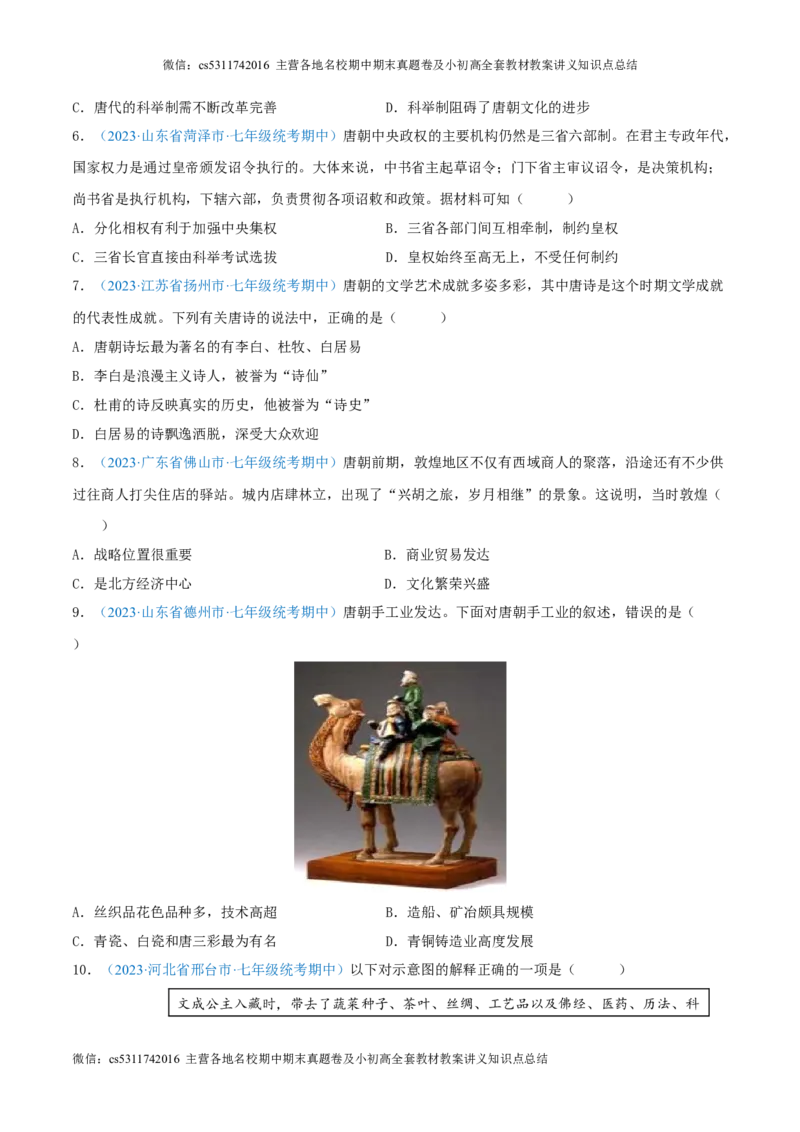 微信：cs5311742016 主营各地名校期中期末真题卷及小初高全套教材教案讲义知识点总结

C．唐代的科举制需不断改革完善 D．科举制阻碍了唐朝文化的进步

6．（2023·山东省菏泽市·七年级统考期中）唐朝中央政权的主要机构仍然是三省六部制。在君主专政年代，国家权力是通过皇帝颁发诏令执行的。大体来说，中书省主起草诏令；门下省主审议诏令，是决策机构；尚书省是执行机构，下辖六部，负责贯彻各项诏敕和政策。据材料可知（ ）

A．分化相权有利于加强中央集权 B．三省各部门间互相牵制，制约皇权

C．三省长官直接由科举考试选拔 D．皇权始终至高无上，不受任何制约

7．（2023·江苏省扬州市·七年级统考期中）唐朝的文学艺术成就多姿多彩，其中唐诗是这个时期文学成就的代表性成就。下列有关唐诗的说法中，正确的是（ ）

A．唐朝诗坛最为著名的有李白、杜牧、白居易

B．李白是浪漫主义诗人，被誉为“诗仙”

C．杜甫的诗反映真实的历史，他被誉为“诗史”

D．白居易的诗飘逸洒脱，深受大众欢迎

8．（2023·广东省佛山市·七年级统考期中）唐朝前期，敦煌地区不仅有西域商人的聚落，沿途还有不少供过往商人打尖住店的驿站。城内店肆林立，出现了“兴胡之旅，岁月相继”的景象。这说明，当时敦煌（ ）

A．战略位置很重要 B．商业贸易发达

C．是北方经济中心 D．文化繁荣兴盛

9．（2023·山东省德州市·七年级统考期中）唐朝手工业发达。下面对唐朝手工业的叙述，错误的是（ ）

A．丝织品花色品种多，技术高超 B．造船、矿冶颇具规模

C．青瓷、白瓷和唐三彩最为有名 D．青铜铸造业高度发展

10．（2023·河北省邢台市·七年级统考期中）以下对示意图的解释正确的一项是（ ）

文成公主入藏时，带去了蔬菜种子、茶叶、丝绸、工艺品以及佛经、医药、历法、科

微信：cs5311742016 主营各地名校期中期末真题卷及小初高全套教材教案讲义知识点总结